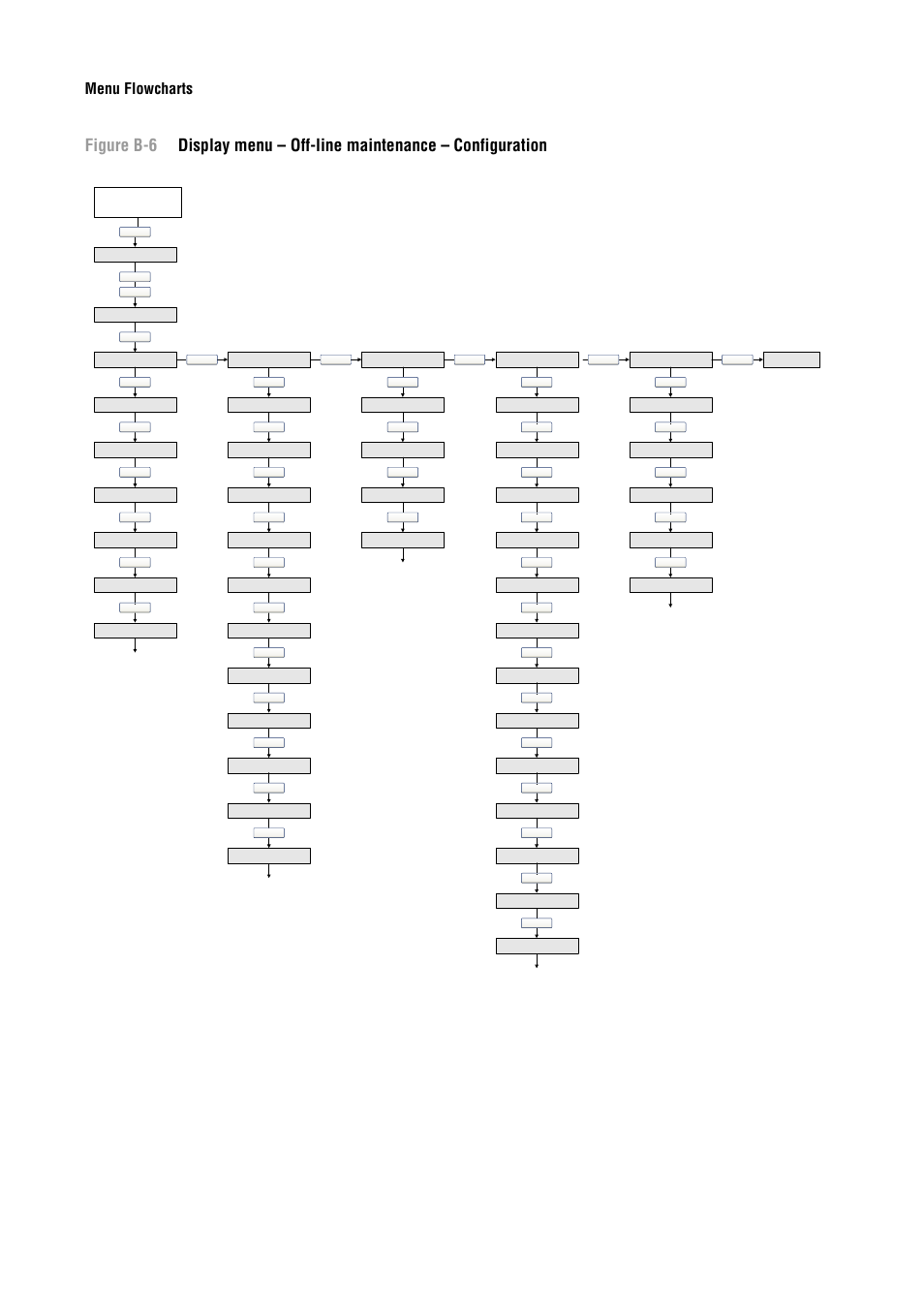 Menu Flowcharts

Figure B-6 Display menu – Off-line maintenance – Configuration